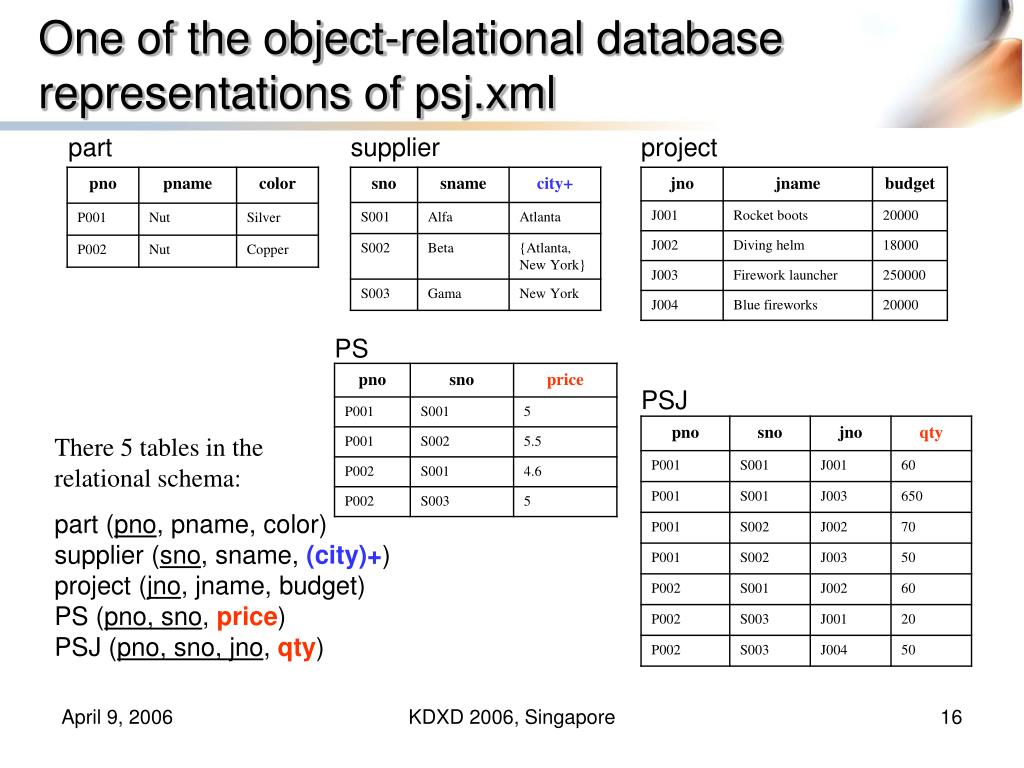 One of the object-relational database representations of psj.xml

part

| pno | pname | color |
|---|---|---|
| P001 | Nut | Silver |
| P002 | Nut | Copper |

supplier

| sno | sname | city+ |
|---|---|---|
| S001 | Alfa | Atlanta |
| S002 | Beta | {Atlanta, New York} |
| S003 | Gama | New York |

project

| jno | jname | budget |
|---|---|---|
| J001 | Rocket boots | 20000 |
| J002 | Diving helm | 18000 |
| J003 | Firework launcher | 250000 |
| J004 | Blue fireworks | 20000 |

PS

| pno | sno | price |
|---|---|---|
| P001 | S001 | 5 |
| P001 | S002 | 5.5 |
| P002 | S001 | 4.6 |
| P002 | S003 | 5 |

PSJ

| pno | sno | jno | qty |
|---|---|---|---|
| P001 | S001 | J001 | 60 |
| P001 | S001 | J003 | 650 |
| P001 | S002 | J002 | 70 |
| P001 | S002 | J003 | 50 |
| P002 | S001 | J002 | 60 |
| P002 | S003 | J001 | 20 |
| P002 | S003 | J004 | 50 |

There 5 tables in the relational schema:

part (pno, pname, color)
supplier (sno, sname, (city)+)
project (jno, jname, budget)
PS (pno, sno, price)
PSJ (pno, sno, jno, qty)

April 9, 2006

KDXD 2006, Singapore

16